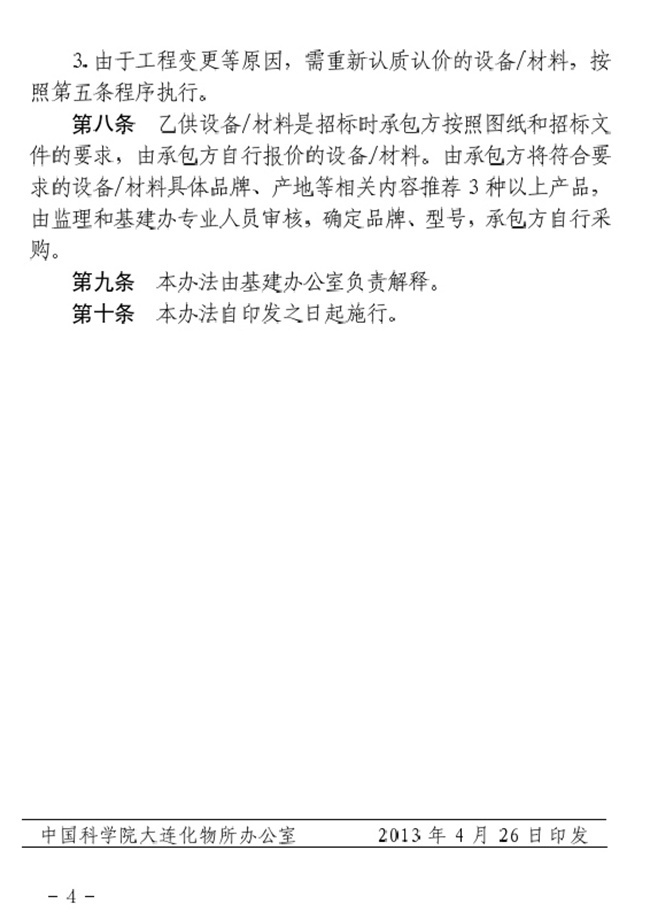 3.由于工程变更等原因，需重新认质认价的设备/材料，按照第五条程序执行。

第八条 乙供设备/材料是招标时承包方按照图纸和招标文件的要求，由承包方自行报价的设备/材料。由承包方将符合要求的设备/材料具体品牌、产地等相关内容推荐3种以上产品，由监理和基建办专业人员审核，确定品牌、型号，承包方自行采购。

第九条 本办法由基建办公室负责解释。

第十条 本办法自印发之日起施行。

中国科学院大连化物所办公室 2013年4月26日印发

- 4 -